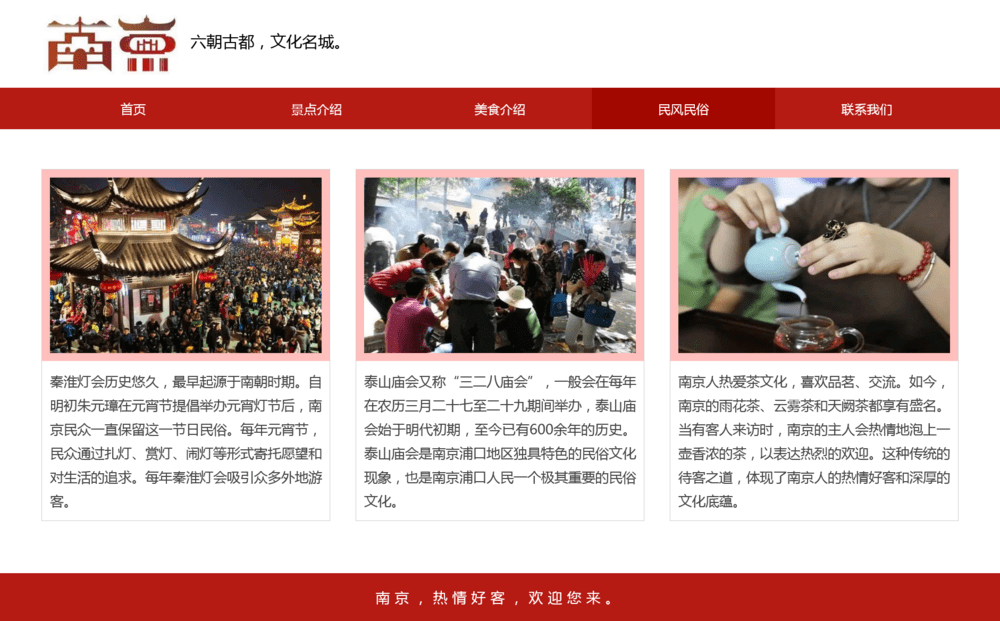 南京

六朝古都，文化名城。

首页　景点介绍　美食介绍　民风民俗　联系我们

秦淮灯会历史悠久，最早起源于南朝时期。自明初朱元璋在元宵节提倡举办元宵灯节后，南京民众一直保留这一节日民俗。每年元宵节，民众通过扎灯、赏灯、闹灯等形式寄托愿望和对生活的追求。每年秦淮灯会吸引众多外地游客。

泰山庙会又称“三二八庙会”，一般会在每年在农历三月二十七至二十九期间举办，泰山庙会始于明代初期，至今已有600余年的历史。泰山庙会是南京浦口地区独具特色的民俗文化现象，也是南京浦口人民一个极其重要的民俗文化。

南京人热爱茶文化，喜欢品茗、交流。如今，南京的雨花茶、云雾茶和天阙茶都享有盛名。当有客人来访时，南京的主人会热情地泡上一壶香浓的茶，以表达热烈的欢迎。这种传统的待客之道，体现了南京人的热情好客和深厚的文化底蕴。

南京，热情好客，欢迎您来。